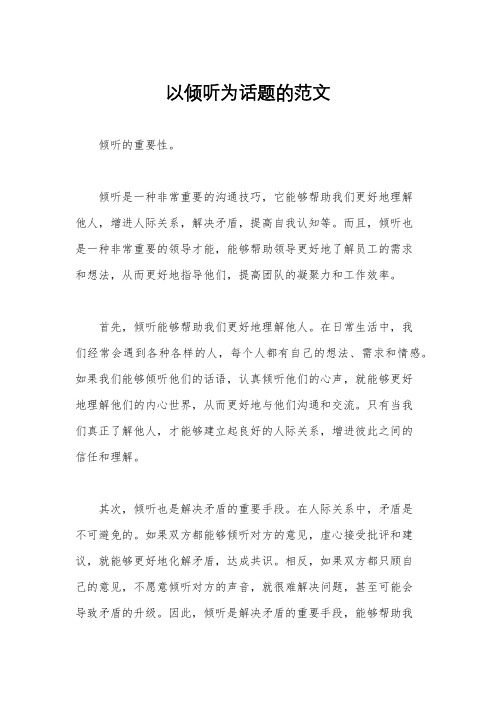 以倾听为话题的范文

倾听的重要性。

倾听是一种非常重要的沟通技巧，它能够帮助我们更好地理解他人，增进人际关系，解决矛盾，提高自我认知等。而且，倾听也是一种非常重要的领导才能，能够帮助领导更好地了解员工的需求和想法，从而更好地指导他们，提高团队的凝聚力和工作效率。

首先，倾听能够帮助我们更好地理解他人。在日常生活中，我们经常会遇到各种各样的人，每个人都有自己的想法、需求和情感。如果我们能够倾听他们的话语，认真倾听他们的心声，就能够更好地理解他们的内心世界，从而更好地与他们沟通和交流。只有当我们真正了解他人，才能够建立起良好的人际关系，增进彼此之间的信任和理解。

其次，倾听也是解决矛盾的重要手段。在人际关系中，矛盾是不可避免的。如果双方都能够倾听对方的意见，虚心接受批评和建议，就能够更好地化解矛盾，达成共识。相反，如果双方都只顾自己的意见，不愿意倾听对方的声音，就很难解决问题，甚至可能会导致矛盾的升级。因此，倾听是解决矛盾的重要手段，能够帮助我